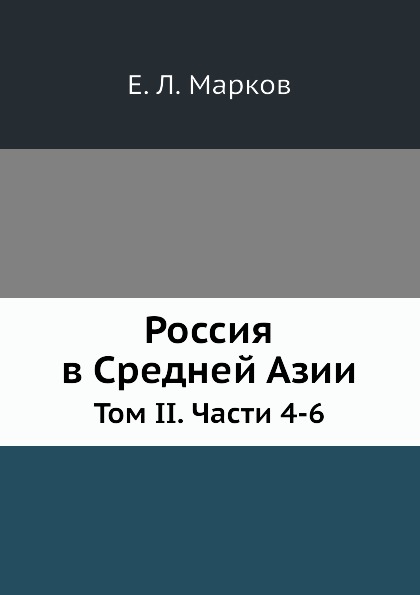 Е. Л. Марков

Россия в Средней Азии

Том II. Части 4-6